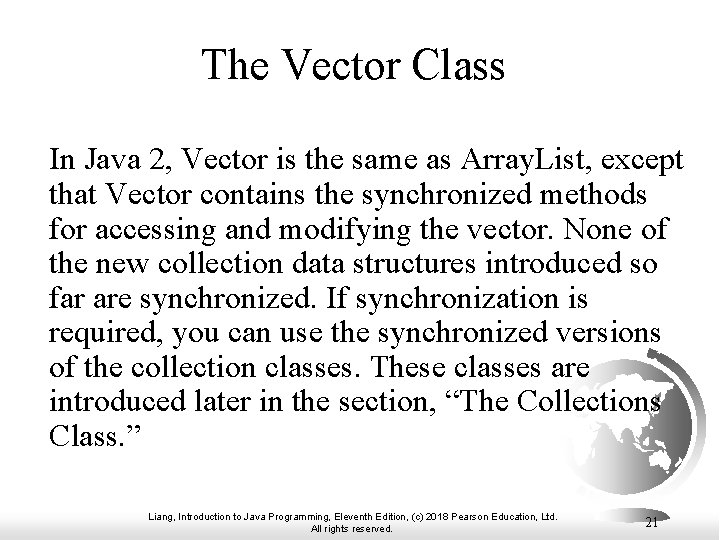 The Vector Class

In Java 2, Vector is the same as ArrayList, except that Vector contains the synchronized methods for accessing and modifying the vector. None of the new collection data structures introduced so far are synchronized. If synchronization is required, you can use the synchronized versions of the collection classes. These classes are introduced later in the section, “The Collections Class.”

Liang, Introduction to Java Programming, Eleventh Edition, (c) 2018 Pearson Education, Ltd. All rights reserved.

21